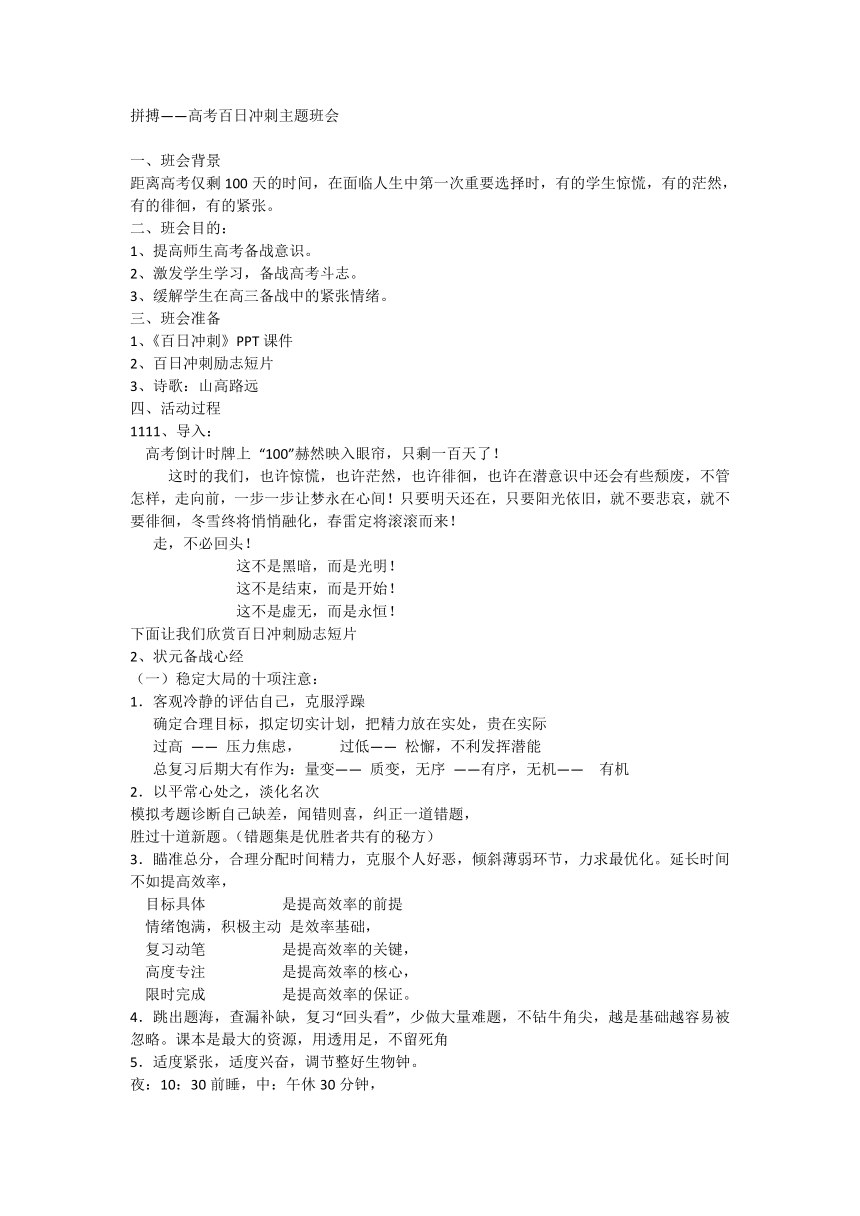 拼搏——高考百日冲刺主题班会

一、班会背景
距离高考仅剩 100 天的时间，在面临人生中第一次重要选择时，有的学生惊慌，有的茫然，有的徘徊，有的紧张。
二、班会目的：
1、提高师生高考备战意识。
2、激发学生学习，备战高考斗志。
3、缓解学生在高三备战中的紧张情绪。
三、班会准备
1、《百日冲刺》PPT 课件
2、百日冲刺励志短片
3、诗歌：山高路远
四、活动过程
1111、导入：
高考倒计时牌上 “100”赫然映入眼帘，只剩一百天了！
这时的我们，也许惊慌，也许茫然，也许徘徊，也许在潜意识中还会有些颓废，不管怎样，走向前，一步一步让梦永在心间！只要明天还在，只要阳光依旧，就不要悲哀，就不要徘徊，冬雪终将悄悄融化，春雷定将滚滚而来！
走，不必回头！
这不是黑暗，而是光明！
这不是结束，而是开始！
这不是虚无，而是永恒！
下面让我们欣赏百日冲刺励志短片
2、状元备战心经
（一）稳定大局的十项注意：
1．客观冷静的评估自己，克服浮躁
确定合理目标，拟定切实计划，把精力放在实处，贵在实际
过高 —— 压力焦虑， 过低—— 松懈，不利发挥潜能
总复习后期大有作为：量变—— 质变，无序 ——有序，无机—— 有机
2．以平常心处之，淡化名次
模拟考题诊断自己缺差，闻错则喜，纠正一道错题，
胜过十道新题。（错题集是优胜者共有的秘方）
3．瞄准总分，合理分配时间精力，克服个人好恶，倾斜薄弱环节，力求最优化。延长时间不如提高效率，
目标具体 是提高效率的前提
情绪饱满，积极主动 是效率基础，
复习动笔 是提高效率的关键，
高度专注 是提高效率的核心，
限时完成 是提高效率的保证。
4．跳出题海，查漏补缺，复习“回头看”，少做大量难题，不钻牛角尖，越是基础越容易被忽略。课本是最大的资源，用透用足，不留死角
5．适度紧张，适度兴奋，调节整好生物钟。
夜：10：30 前睡，中：午休 30 分钟，